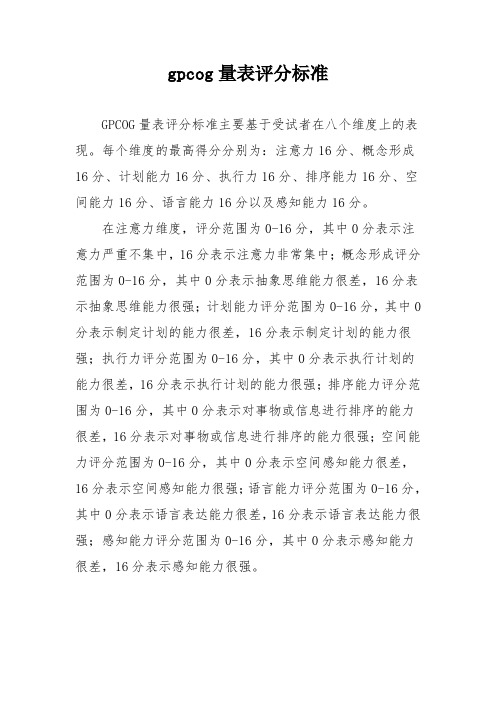 gpcog 量表评分标准

GPCOG 量表评分标准主要基于受试者在八个维度上的表现。每个维度的最高得分分别为：注意力 16 分、概念形成 16 分、计划能力 16 分、执行力 16 分、排序能力 16 分、空间能力 16 分、语言能力 16 分以及感知能力 16 分。

在注意力维度，评分范围为 0-16 分，其中 0 分表示注意力严重不集中，16 分表示注意力非常集中；概念形成评分范围为 0-16 分，其中 0 分表示抽象思维能力很差，16 分表示抽象思维能力很强；计划能力评分范围为 0-16 分，其中 0 分表示制定计划的能力很差，16 分表示制定计划的能力很强；执行力评分范围为 0-16 分，其中 0 分表示执行计划的能力很差，16 分表示执行计划的能力很强；排序能力评分范围为 0-16 分，其中 0 分表示对事物或信息进行排序的能力很差，16 分表示对事物或信息进行排序的能力很强；空间能力评分范围为 0-16 分，其中 0 分表示空间感知能力很差，16 分表示空间感知能力很强；语言能力评分范围为 0-16 分，其中 0 分表示语言表达能力很差，16 分表示语言表达能力很强；感知能力评分范围为 0-16 分，其中 0 分表示感知能力很差，16 分表示感知能力很强。